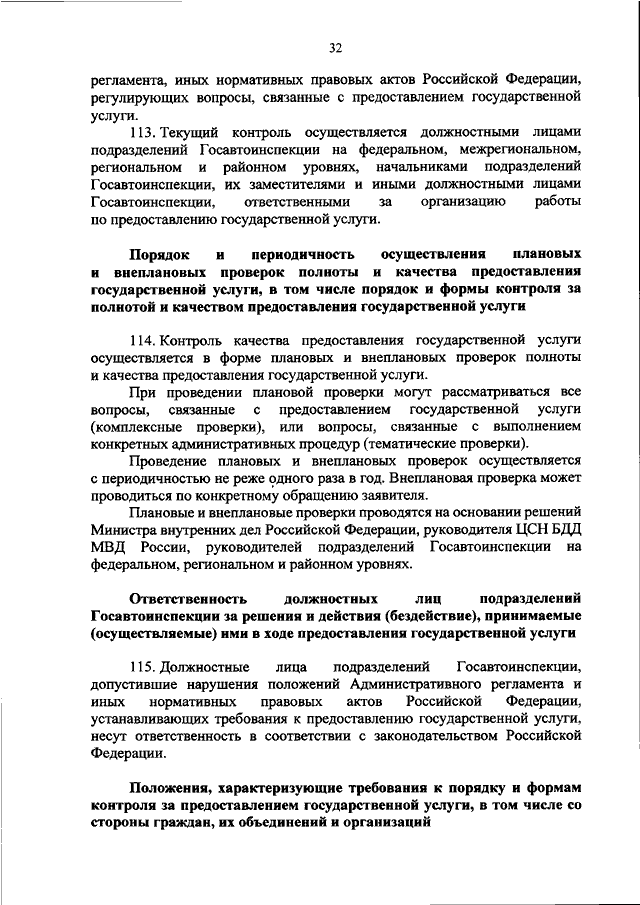 32

регламента, иных нормативных правовых актов Российской Федерации, регулирующих вопросы, связанные с предоставлением государственной услуги.

113. Текущий контроль осуществляется должностными лицами подразделений Госавтоинспекции на федеральном, межрегиональном, региональном и районном уровнях, начальниками подразделений Госавтоинспекции, их заместителями и иными должностными лицами Госавтоинспекции, ответственными за организацию работы по предоставлению государственной услуги.

Порядок и периодичность осуществления плановых и внеплановых проверок полноты и качества предоставления государственной услуги, в том числе порядок и формы контроля за полнотой и качеством предоставления государственной услуги

114. Контроль качества предоставления государственной услуги осуществляется в форме плановых и внеплановых проверок полноты и качества предоставления государственной услуги.

При проведении плановой проверки могут рассматриваться все вопросы, связанные с предоставлением государственной услуги (комплексные проверки), или вопросы, связанные с выполнением конкретных административных процедур (тематические проверки).

Проведение плановых и внеплановых проверок осуществляется с периодичностью не реже одного раза в год. Внеплановая проверка может проводиться по конкретному обращению заявителя.

Плановые и внеплановые проверки проводятся на основании решений Министра внутренних дел Российской Федерации, руководителя ЦСН БДД МВД России, руководителей подразделений Госавтоинспекции на федеральном, региональном и районном уровнях.

Ответственность должностных лиц подразделений Госавтоинспекции за решения и действия (бездействие), принимаемые (осуществляемые) ими в ходе предоставления государственной услуги

115. Должностные лица подразделений Госавтоинспекции, допустившие нарушения положений Административного регламента и иных нормативных правовых актов Российской Федерации, устанавливающих требования к предоставлению государственной услуги, несут ответственность в соответствии с законодательством Российской Федерации.

Положения, характеризующие требования к порядку и формам контроля за предоставлением государственной услуги, в том числе со стороны граждан, их объединений и организаций